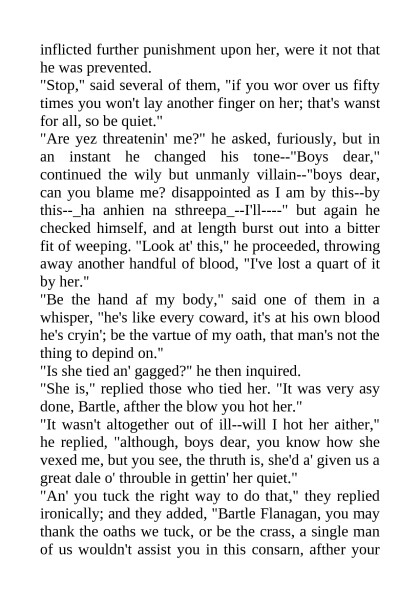 inflicted further punishment upon her, were it not that he was prevented.
"Stop," said several of them, "if you wor over us fifty times you won't lay another finger on her; that's wanst for all, so be quiet."
"Are yez threatenin' me?" he asked, furiously, but in an instant he changed his tone--"Boys dear," continued the wily but unmanly villain--"boys dear, can you blame me? disappointed as I am by this--by this--_ha anhien na sthreepa_--I'll----" but again he checked himself, and at length burst out into a bitter fit of weeping. "Look at' this," he proceeded, throwing away another handful of blood, "I've lost a quart of it by her."
"Be the hand af my body," said one of them in a whisper, "he's like every coward, it's at his own blood he's cryin'; be the vartue of my oath, that man's not the thing to depind on."
"Is she tied an' gagged?" he then inquired.
"She is," replied those who tied her. "It was very asy done, Bartle, afther the blow you hot her."
"It wasn't altogether out of ill--will I hot her aither," he replied, "although, boys dear, you know how she vexed me, but you see, the thruth is, she'd a' given us a great dale o' throuble in gettin' her quiet."
"An' you tuck the right way to do that," they replied ironically; and they added, "Bartle Flanagan, you may thank the oaths we tuck, or be the crass, a single man of us wouldn't assist you in this consarn, afther your